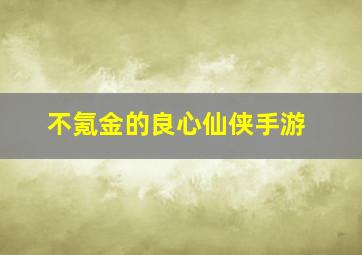 不氪金的良心仙侠手游